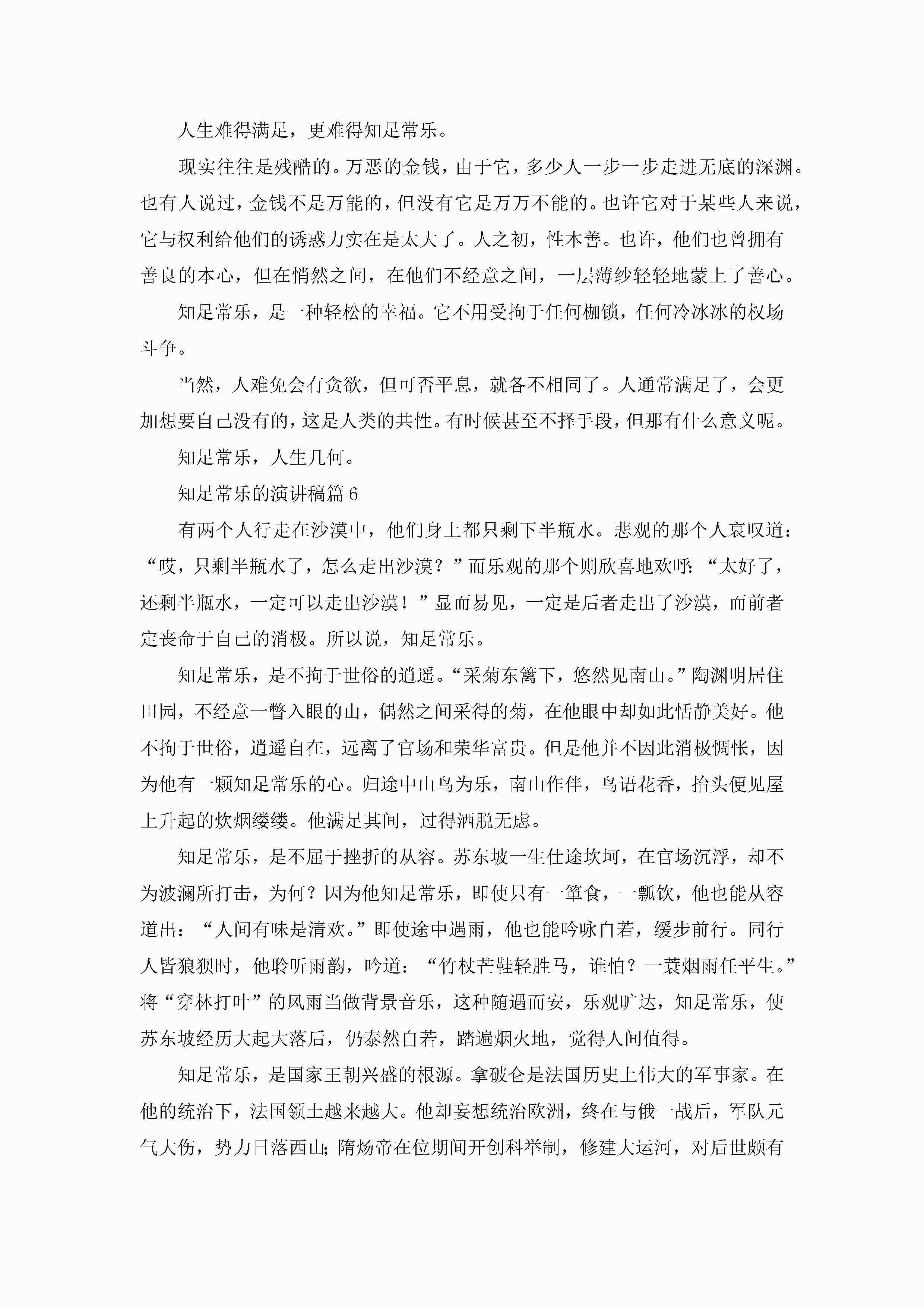 人生难得满足，更难得知足常乐。

现实往往是残酷的。万恶的金钱，由于它，多少人一步一步走进无底的深渊。也有人说过，金钱不是万能的，但没有它是万万不能的。也许它对于某些人来说，它与权利给他们的诱惑力实在是太大了。人之初，性本善。也许，他们也曾拥有善良的本心，但在悄然之间，在他们不经意之间，一层薄纱轻轻地蒙上了善心。

知足常乐，是一种轻松的幸福。它不用受拘于任何枷锁，任何冷冰冰的权场斗争。

当然，人难免会有贪欲，但可否平息，就各不相同了。人通常满足了，会更加想要自己没有的，这是人类的共性。有时候甚至不择手段，但那有什么意义呢。

知足常乐，人生几何。

知足常乐的演讲稿篇6

有两个人行走在沙漠中，他们身上都只剩下半瓶水。悲观的那个人哀叹道：“哎，只剩半瓶水了，怎么走出沙漠？”而乐观的那个则欣喜地欢呼：“太好了，还剩半瓶水，一定可以走出沙漠！”显而易见，一定是后者走出了沙漠，而前者定丧命于自己的消极。所以说，知足常乐。

知足常乐，是不拘于世俗的逍遥。“采菊东篱下，悠然见南山。”陶渊明居住田园，不经意一瞥入眼的山，偶然之间采得的菊，在他眼中却如此恬静美好。他不拘于世俗，逍遥自在，远离了官场和荣华富贵。但是他并不因此消极惆怅，因为他有一颗知足常乐的心。归途中山鸟为乐，南山作伴，鸟语花香，抬头便见屋上升起的炊烟缕缕。他满足其间，过得洒脱无虑。

知足常乐，是不屈于挫折的从容。苏东坡一生仕途坎坷，在官场沉浮，却不为波澜所打击，为何？因为他知足常乐，即使只有一箪食，一瓢饮，他也能从容道出：“人间有味是清欢。”即使途中遇雨，他也能吟咏自若，缓步前行。同行人皆狼狈时，他聆听雨韵，吟道：“竹杖芒鞋轻胜马，谁怕？一蓑烟雨任平生。”将“穿林打叶”的风雨当做背景音乐，这种随遇而安，乐观旷达，知足常乐，使苏东坡经历大起大落后，仍泰然自若，踏遍烟火地，觉得人间值得。

知足常乐，是国家王朝兴盛的根源。拿破仑是法国历史上伟大的军事家。在他的统治下，法国领土越来越大。他却妄想统治欧洲，终在与俄一战后，军队元气大伤，势力日落西山；隋炀帝在位期间开创科举制，修建大运河，对后世颇有